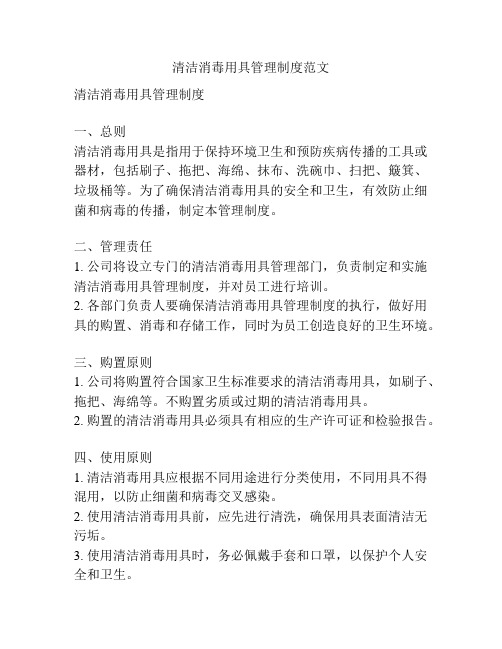 清洁消毒用具管理制度范文

清洁消毒用具管理制度

一、总则
清洁消毒用具是指用于保持环境卫生和预防疾病传播的工具或器材，包括刷子、拖把、海绵、抹布、洗碗巾、扫把、簸箕、垃圾桶等。为了确保清洁消毒用具的安全和卫生，有效防止细菌和病毒的传播，制定本管理制度。

二、管理责任
1. 公司将设立专门的清洁消毒用具管理部门，负责制定和实施清洁消毒用具管理制度，并对员工进行培训。
2. 各部门负责人要确保清洁消毒用具管理制度的执行，做好用具的购置、消毒和存储工作，同时为员工创造良好的卫生环境。

三、购置原则
1. 公司将购置符合国家卫生标准要求的清洁消毒用具，如刷子、拖把、海绵等。不购置劣质或过期的清洁消毒用具。
2. 购置的清洁消毒用具必须具有相应的生产许可证和检验报告。

四、使用原则
1. 清洁消毒用具应根据不同用途进行分类使用，不同用具不得混用，以防止细菌和病毒交叉感染。
2. 使用清洁消毒用具前，应先进行清洗，确保用具表面清洁无污垢。
3. 使用清洁消毒用具时，务必佩戴手套和口罩，以保护个人安全和卫生。